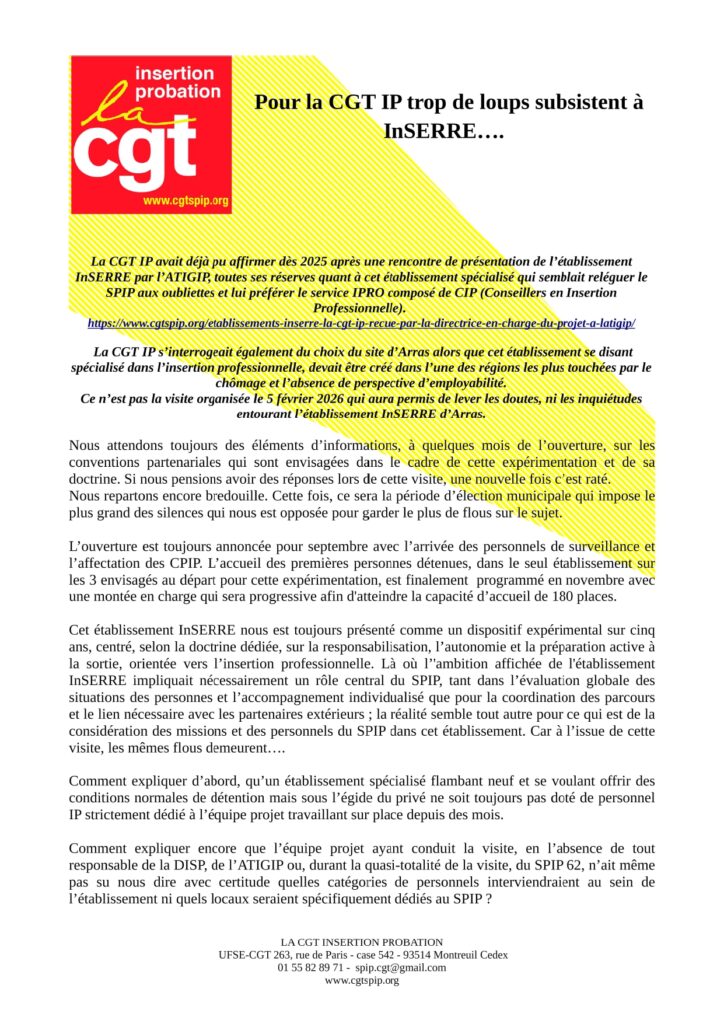 insertion probation
la cgt
www.cgtspip.org

Pour la CGT IP trop de loups subsistent à InSERRE….

La CGT IP avait déjà pu affirmer dès 2025 après une rencontre de présentation de l'établissement InSERRE par l'ATIGIP, toutes ses réserves quant à cet établissement spécialisé qui semblait reléguer le SPIP aux oubliettes et lui préférer le service IPRO composé de CIP (Conseillers en Insertion Professionnelle).
https://www.cgtspip.org/etablissements-inserre-la-cgt-ip-recue-par-la-directrice-en-charge-du-projet-a-latigip/

La CGT IP s'interrogeait également du choix du site d'Arras alors que cet établissement se disant spécialisé dans l'insertion professionnelle, devait être créé dans l'une des régions les plus touchées par le chômage et l'absence de perspective d'employabilité.
Ce n'est pas la visite organisée le 5 février 2026 qui aura permis de lever les doutes, ni les inquiétudes entourant l'établissement InSERRE d'Arras.

Nous attendons toujours des éléments d'informations, à quelques mois de l'ouverture, sur les conventions partenariales qui sont envisagées dans le cadre de cette expérimentation et de sa doctrine. Si nous pensions avoir des réponses lors de cette visite, une nouvelle fois c'est raté.
Nous repartons encore bredouille. Cette fois, ce sera la période d'élection municipale qui impose le plus grand des silences qui nous est opposée pour garder le plus de flous sur le sujet.

L'ouverture est toujours annoncée pour septembre avec l'arrivée des personnels de surveillance et l'affectation des CPIP. L'accueil des premières personnes détenues, dans le seul établissement sur les 3 envisagés au départ pour cette expérimentation, est finalement programmé en novembre avec une montée en charge qui sera progressive afin d'atteindre la capacité d'accueil de 180 places.

Cet établissement InSERRE nous est toujours présenté comme un dispositif expérimental sur cinq ans, centré, selon la doctrine dédiée, sur la responsabilisation, l'autonomie et la préparation active à la sortie, orientée vers l'insertion professionnelle. Là où l''ambition affichée de l'établissement InSERRE impliquait nécessairement un rôle central du SPIP, tant dans l'évaluation globale des situations des personnes et l'accompagnement individualisé que pour la coordination des parcours et le lien nécessaire avec les partenaires extérieurs ; la réalité semble tout autre pour ce qui est de la considération des missions et des personnels du SPIP dans cet établissement. Car à l'issue de cette visite, les mêmes flous demeurent….

Comment expliquer d'abord, qu'un établissement spécialisé flambant neuf et se voulant offrir des conditions normales de détention mais sous l'égide du privé ne soit toujours pas doté de personnel IP strictement dédié à l'équipe projet travaillant sur place depuis des mois.

Comment expliquer encore que l'équipe projet ayant conduit la visite, en l'absence de tout responsable de la DISP, de l'ATIGIP ou, durant la quasi-totalité de la visite, du SPIP 62, n'ait même pas su nous dire avec certitude quelles catégories de personnels interviendraient au sein de l'établissement ni quels locaux seraient spécifiquement dédiés au SPIP ?

LA CGT INSERTION PROBATION
UFSE-CGT 263, rue de Paris - case 542 - 93514 Montreuil Cedex
01 55 82 89 71 - spip.cgt@gmail.com
www.cgtspip.org